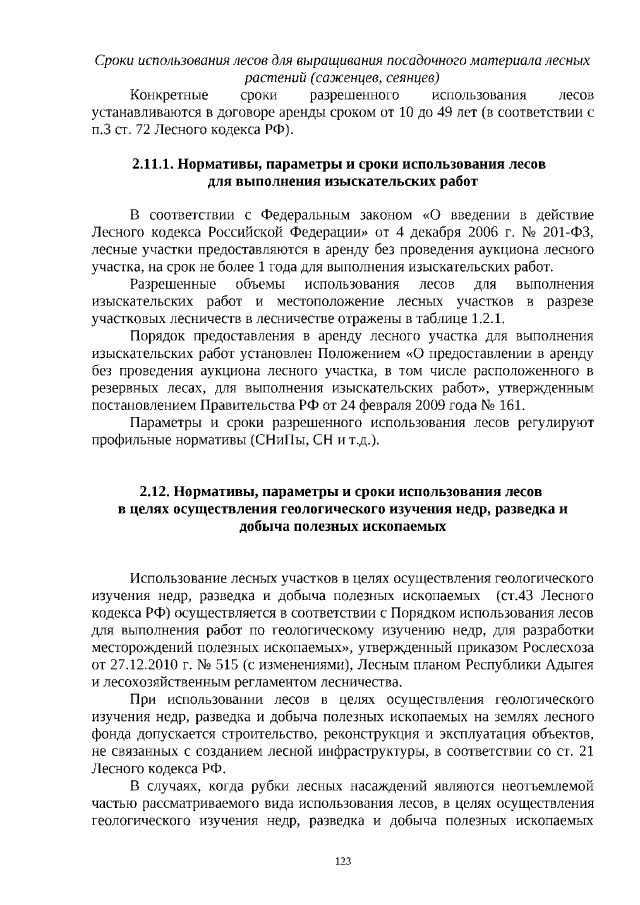 Сроки использования лесов для выращивания посадочного материала лесных растений (саженцев, сеянцев)

Конкретные сроки разрешенного использования лесов устанавливаются в договоре аренды сроком от 10 до 49 лет (в соответствии с п.3 ст. 72 Лесного кодекса РФ).

2.11.1. Нормативы, параметры и сроки использования лесов для выполнения изыскательских работ

В соответствии с Федеральным законом «О введении в действие Лесного кодекса Российской Федерации» от 4 декабря 2006 г. № 201-ФЗ, лесные участки предоставляются в аренду без проведения аукциона лесного участка, на срок не более 1 года для выполнения изыскательских работ.

Разрешенные объемы использования лесов для выполнения изыскательских работ и местоположение лесных участков в разрезе участковых лесничеств в лесничестве отражены в таблице 1.2.1.

Порядок предоставления в аренду лесного участка для выполнения изыскательских работ установлен Положением «О предоставлении в аренду без проведения аукциона лесного участка, в том числе расположенного в резервных лесах, для выполнения изыскательских работ», утвержденным постановлением Правительства РФ от 24 февраля 2009 года № 161.

Параметры и сроки разрешенного использования лесов регулируют профильные нормативы (СНиПы, СН и т.д.).

2.12. Нормативы, параметры и сроки использования лесов в целях осуществления геологического изучения недр, разведка и добыча полезных ископаемых

Использование лесных участков в целях осуществления геологического изучения недр, разведка и добыча полезных ископаемых (ст.43 Лесного кодекса РФ) осуществляется в соответствии с Порядком использования лесов для выполнения работ по геологическому изучению недр, для разработки месторождений полезных ископаемых», утвержденный приказом Рослесхоза от 27.12.2010 г. № 515 (с изменениями), Лесным планом Республики Адыгея и лесохозяйственным регламентом лесничества.

При использовании лесов в целях осуществления геологического изучения недр, разведка и добыча полезных ископаемых на землях лесного фонда допускается строительство, реконструкция и эксплуатация объектов, не связанных с созданием лесной инфраструктуры, в соответствии со ст. 21 Лесного кодекса РФ.

В случаях, когда рубки лесных насаждений являются неотъемлемой частью рассматриваемого вида использования лесов, в целях осуществления геологического изучения недр, разведка и добыча полезных ископаемых

123